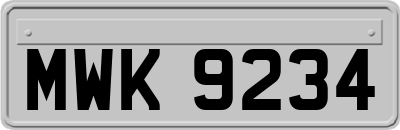 MWK 9234